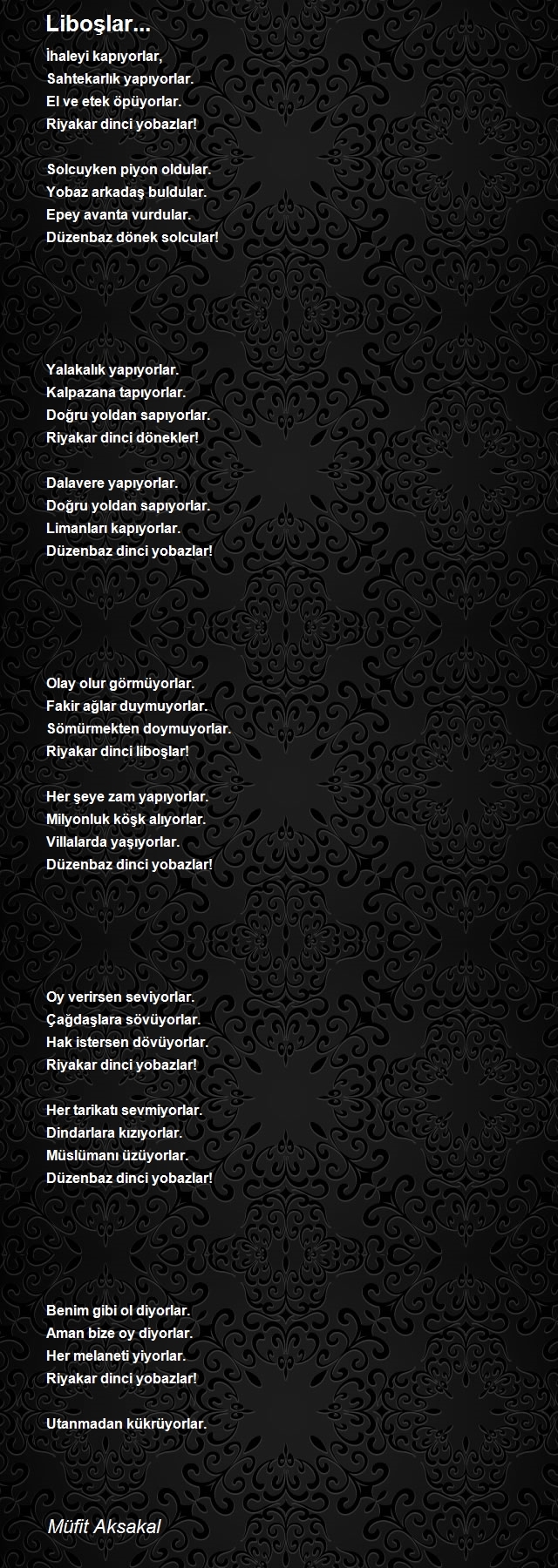 Liboşlar...

İhaleyi kapıyorlar,
Sahtekarlık yapıyorlar.
El ve etek öpüyorlar.
Riyakar dinci yobazlar!

Solcuyken piyon oldular.
Yobaz arkadaş buldular.
Epey avanta vurdular.
Düzenbaz dönek solcular!

Yalakalık yapıyorlar.
Kalpazana tapıyorlar.
Doğru yoldan sapıyorlar.
Riyakar dinci dönekler!

Dalavere yapıyorlar.
Doğru yoldan sapıyorlar.
Limanları kapıyorlar.
Düzenbaz dinci yobazlar!

Olay olur görmüyorlar.
Fakir ağlar duymuyorlar.
Sömürmekten doymuyorlar.
Riyakar dinci liboşlar!

Her şeye zam yapıyorlar.
Milyonluk köşk alıyorlar.
Villalarda yaşıyorlar.
Düzenbaz dinci yobazlar!

Oy verirsen seviyorlar.
Çağdaşlara sövüyorlar.
Hak istersen dövüyorlar.
Riyakar dinci yobazlar!

Her tarikatı sevmiyorlar.
Dindarlara kızıyorlar.
Müslümanı üzüyorlar.
Düzenbaz dinci yobazlar!

Benim gibi ol diyorlar.
Aman bize oy diyorlar.
Her melaneti yiyorlar.
Riyakar dinci yobazlar!

Utanmadan kükrüyorlar.

Müfit Aksakal